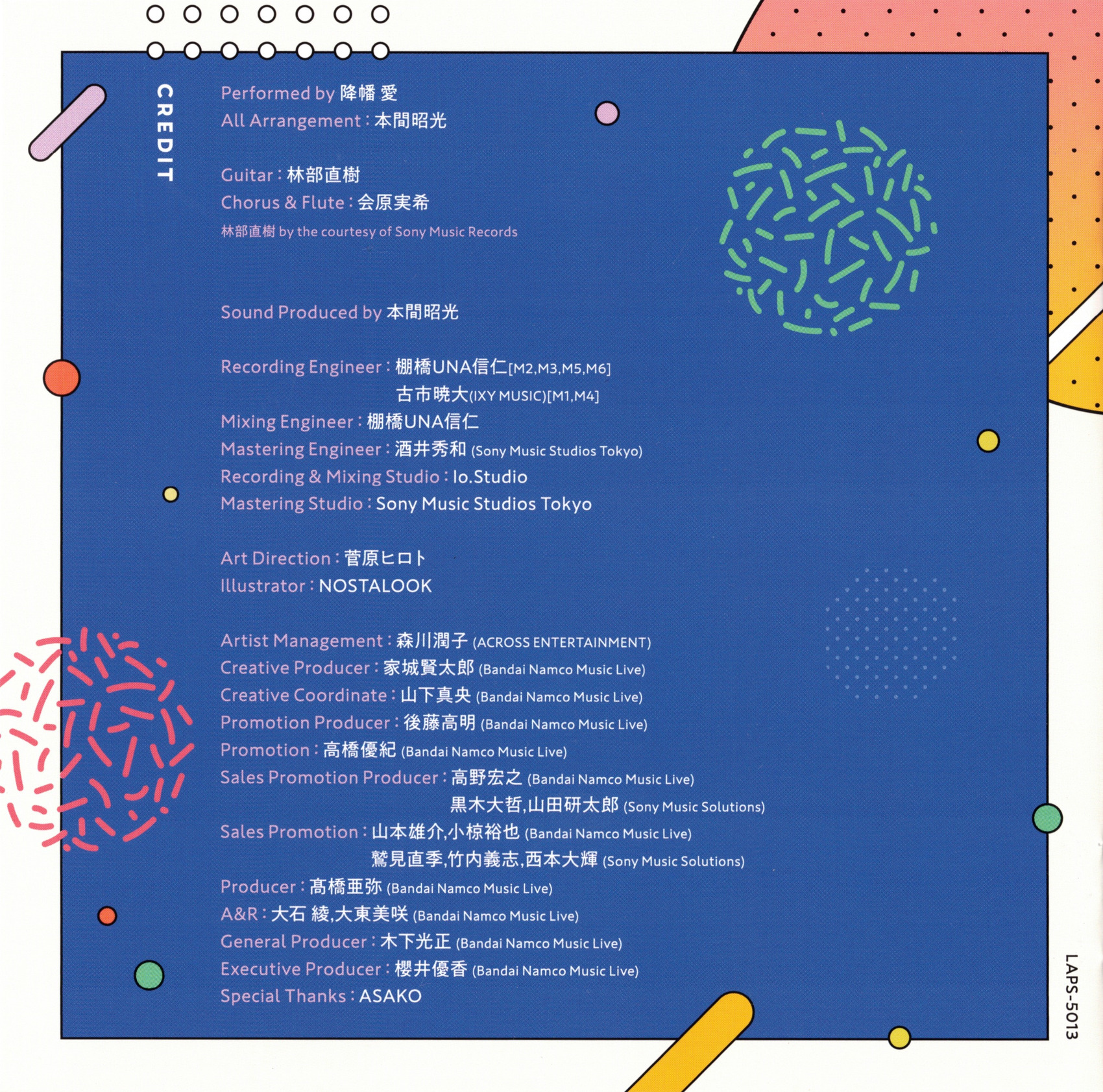 CREDIT

Performed by 降幡 愛
All Arrangement：本間昭光

Guitar：林部直樹
Chorus & Flute：会原実希
林部直樹 by the courtesy of Sony Music Records

Sound Produced by 本間昭光

Recording Engineer：棚橋UNA信仁[M2,M3,M5,M6]
古市暁大(IXY MUSIC)[M1,M4]
Mixing Engineer：棚橋UNA信仁
Mastering Engineer：酒井秀和 (Sony Music Studios Tokyo)
Recording & Mixing Studio：Io.Studio
Mastering Studio：Sony Music Studios Tokyo

Art Direction：菅原ヒロト
Illustrator：NOSTALOOK

Artist Management：森川潤子 (ACROSS ENTERTAINMENT)
Creative Producer：家城賢太郎 (Bandai Namco Music Live)
Creative Coordinate：山下真央 (Bandai Namco Music Live)
Promotion Producer：後藤高明 (Bandai Namco Music Live)
Promotion：高橋優紀 (Bandai Namco Music Live)
Sales Promotion Producer：高野宏之 (Bandai Namco Music Live)
黒木大哲,山田研太郎 (Sony Music Solutions)
Sales Promotion：山本雄介,小椋裕也 (Bandai Namco Music Live)
鷲見直季,竹内義志,西本大輝 (Sony Music Solutions)
Producer：髙橋亜弥 (Bandai Namco Music Live)
A&R：大石 綾,大東美咲 (Bandai Namco Music Live)
General Producer：木下光正 (Bandai Namco Music Live)
Executive Producer：櫻井優香 (Bandai Namco Music Live)
Special Thanks：ASAKO

LAPS-5013